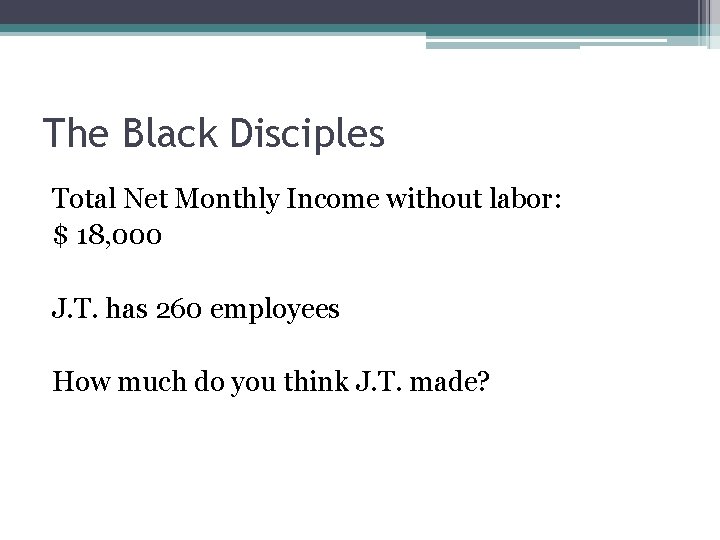 The Black Disciples

Total Net Monthly Income without labor:
$ 18,000

J.T. has 260 employees

How much do you think J.T. made?